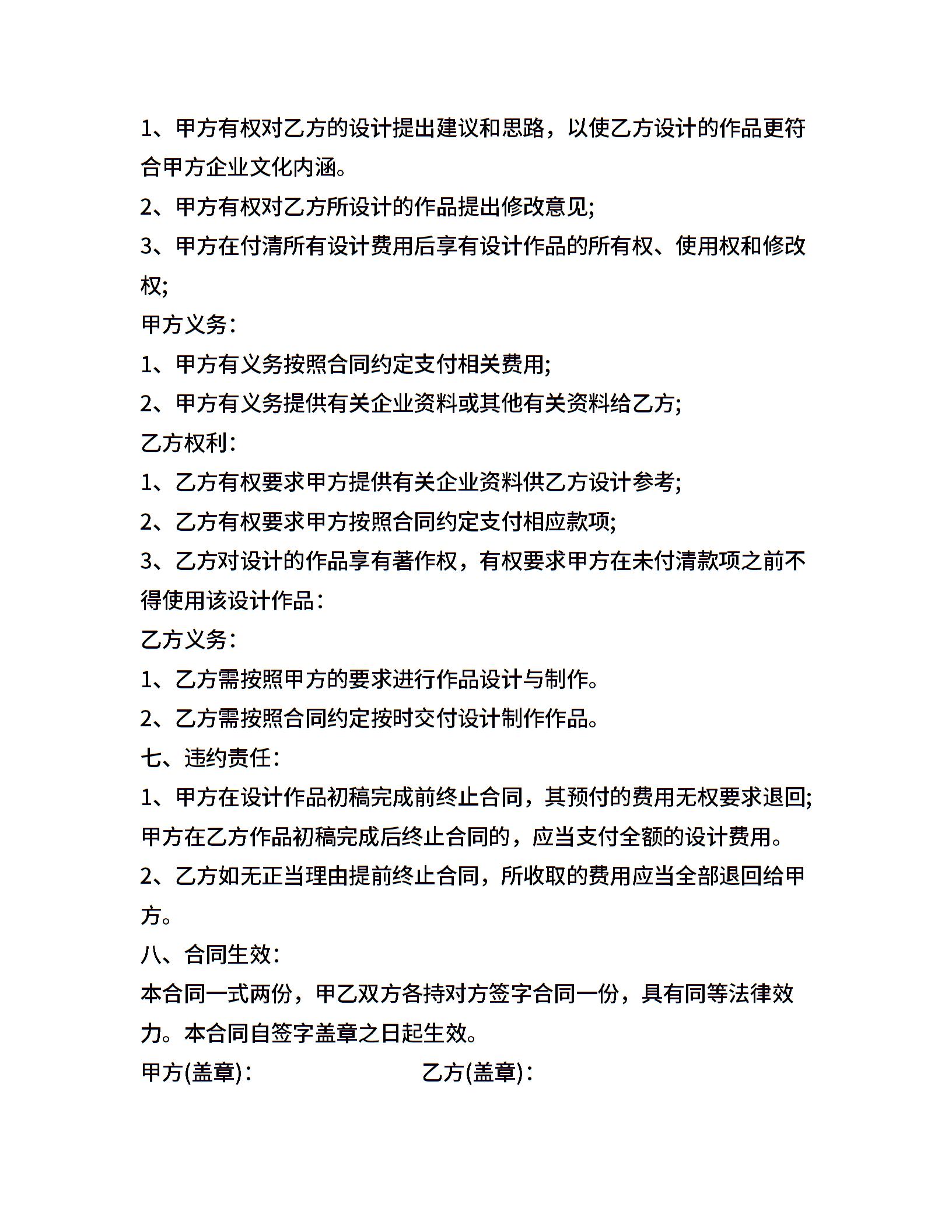 1、甲方有权对乙方的设计提出建议和思路，以使乙方设计的作品更符合甲方企业文化内涵。

2、甲方有权对乙方所设计的作品提出修改意见;

3、甲方在付清所有设计费用后享有设计作品的所有权、使用权和修改权;

甲方义务：

1、甲方有义务按照合同约定支付相关费用;

2、甲方有义务提供有关企业资料或其他有关资料给乙方;

乙方权利：

1、乙方有权要求甲方提供有关企业资料供乙方设计参考;

2、乙方有权要求甲方按照合同约定支付相应款项;

3、乙方对设计的作品享有著作权，有权要求甲方在未付清款项之前不得使用该设计作品：

乙方义务：

1、乙方需按照甲方的要求进行作品设计与制作。

2、乙方需按照合同约定按时交付设计制作作品。

七、违约责任：

1、甲方在设计作品初稿完成前终止合同，其预付的费用无权要求退回;甲方在乙方作品初稿完成后终止合同的，应当支付全额的设计费用。

2、乙方如无正当理由提前终止合同，所收取的费用应当全部退回给甲方。

八、合同生效：

本合同一式两份，甲乙双方各持对方签字合同一份，具有同等法律效力。本合同自签字盖章之日起生效。

甲方(盖章)：

乙方(盖章)：